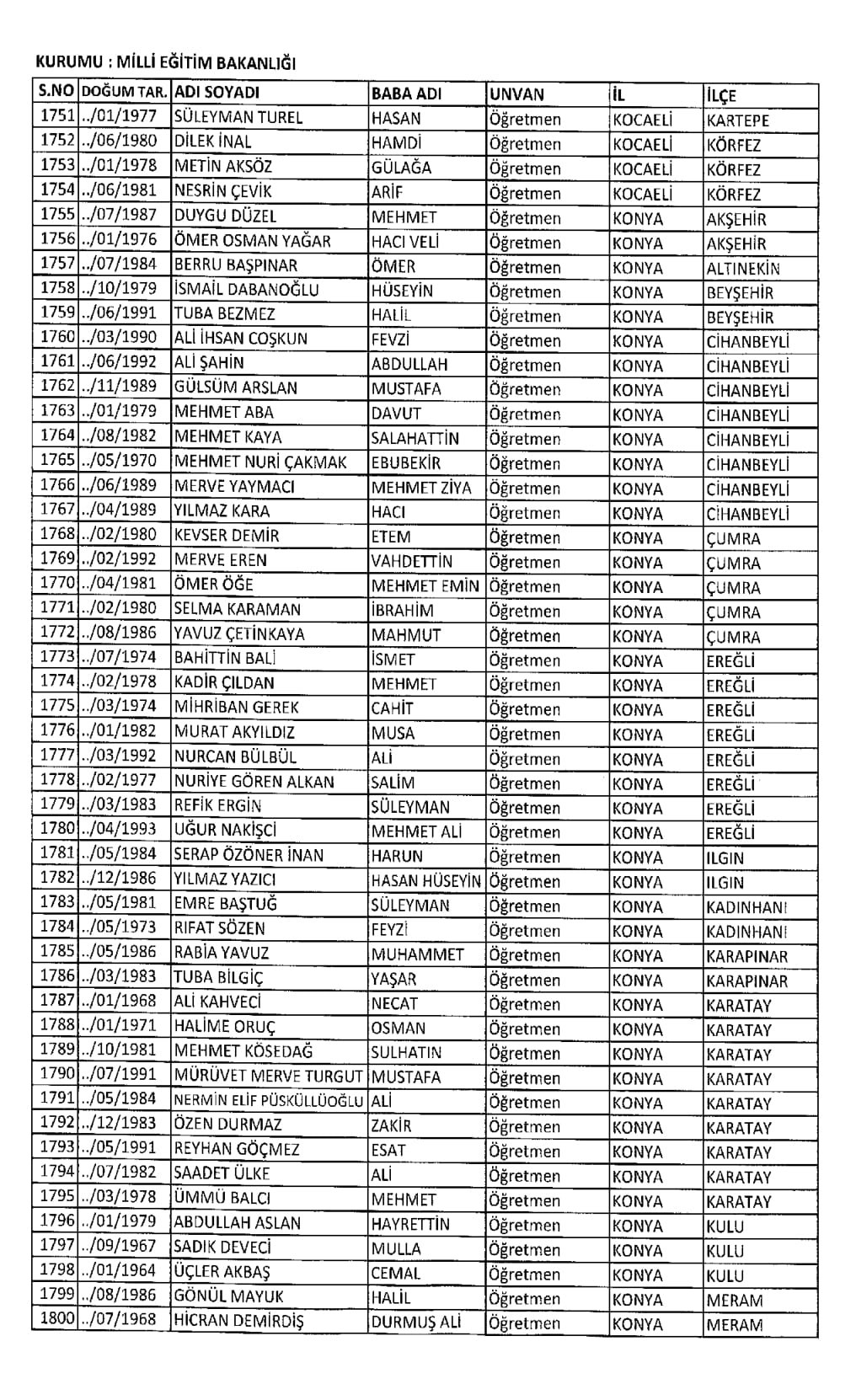 KURUMU : MİLLİ EĞİTİM BAKANLIĞI

| S.NO | DOĞUM TAR. | ADI SOYADI | BABA ADI | UNVAN | İL | İLÇE |
|---|---|---|---|---|---|---|
| 1751 | ../01/1977 | SÜLEYMAN TUREL | HASAN | Öğretmen | KOCAELİ | KARTEPE |
| 1752 | ../06/1980 | DİLEK İNAL | HAMDİ | Öğretmen | KOCAELİ | KÖRFEZ |
| 1753 | ../01/1978 | METİN AKSÖZ | GÜLAĞA | Öğretmen | KOCAELİ | KÖRFEZ |
| 1754 | ../06/1981 | NESRİN ÇEVİK | ARİF | Öğretmen | KOCAELİ | KÖRFEZ |
| 1755 | ../07/1987 | DUYGU DÜZEL | MEHMET | Öğretmen | KONYA | AKŞEHİR |
| 1756 | ../01/1976 | ÖMER OSMAN YAĞAR | HACI VELİ | Öğretmen | KONYA | AKŞEHİR |
| 1757 | ../07/1984 | BERRU BAŞPINAR | ÖMER | Öğretmen | KONYA | ALTINEKİN |
| 1758 | ../10/1979 | İSMAİL DABANOĞLU | HÜSEYİN | Öğretmen | KONYA | BEYŞEHİR |
| 1759 | ../06/1991 | TUBA BEZMEZ | HALİL | Öğretmen | KONYA | BEYŞEHİR |
| 1760 | ../03/1990 | ALİ İHSAN COŞKUN | FEVZİ | Öğretmen | KONYA | CİHANBEYLİ |
| 1761 | ../06/1992 | ALİ ŞAHİN | ABDULLAH | Öğretmen | KONYA | CİHANBEYLİ |
| 1762 | ../11/1989 | GÜLSÜM ARSLAN | MUSTAFA | Öğretmen | KONYA | CİHANBEYLİ |
| 1763 | ../01/1979 | MEHMET ABA | DAVUT | Öğretmen | KONYA | CİHANBEYLİ |
| 1764 | ../08/1982 | MEHMET KAYA | SALAHATTİN | Öğretmen | KONYA | CİHANBEYLİ |
| 1765 | ../05/1970 | MEHMET NURİ ÇAKMAK | EBUBEKİR | Öğretmen | KONYA | CİHANBEYLİ |
| 1766 | ../06/1989 | MERVE YAYMACI | MEHMET ZİYA | Öğretmen | KONYA | CİHANBEYLİ |
| 1767 | ../04/1989 | YILMAZ KARA | HACI | Öğretmen | KONYA | CİHANBEYLİ |
| 1768 | ../02/1980 | KEVSER DEMİR | ETEM | Öğretmen | KONYA | ÇUMRA |
| 1769 | ../02/1992 | MERVE EREN | VAHDETTİN | Öğretmen | KONYA | ÇUMRA |
| 1770 | ../04/1981 | ÖMER ÖĞE | MEHMET EMİN | Öğretmen | KONYA | ÇUMRA |
| 1771 | ../02/1980 | SELMA KARAMAN | İBRAHİM | Öğretmen | KONYA | ÇUMRA |
| 1772 | ../08/1986 | YAVUZ ÇETİNKAYA | MAHMUT | Öğretmen | KONYA | ÇUMRA |
| 1773 | ../07/1974 | BAHİTTİN BALİ | İSMET | Öğretmen | KONYA | EREĞLİ |
| 1774 | ../02/1978 | KADİR ÇILDAN | MEHMET | Öğretmen | KONYA | EREĞLİ |
| 1775 | ../03/1974 | MİHRİBAN GEREK | CAHİT | Öğretmen | KONYA | EREĞLİ |
| 1776 | ../01/1982 | MURAT AKYILDIZ | MUSA | Öğretmen | KONYA | EREĞLİ |
| 1777 | ../03/1992 | NURCAN BÜLBÜL | ALİ | Öğretmen | KONYA | EREĞLİ |
| 1778 | ../02/1977 | NURİYE GÖREN ALKAN | SALİM | Öğretmen | KONYA | EREĞLİ |
| 1779 | ../03/1983 | REFİK ERGİN | SÜLEYMAN | Öğretmen | KONYA | EREĞLİ |
| 1780 | ../04/1993 | UĞUR NAKİŞCİ | MEHMET ALİ | Öğretmen | KONYA | EREĞLİ |
| 1781 | ../05/1984 | SERAP ÖZÖNER İNAN | HARUN | Öğretmen | KONYA | ILGIN |
| 1782 | ../12/1986 | YILMAZ YAZICI | HASAN HÜSEYİN | Öğretmen | KONYA | ILGIN |
| 1783 | ../05/1981 | EMRE BAŞTUĞ | SÜLEYMAN | Öğretmen | KONYA | KADINHANI |
| 1784 | ../05/1973 | RIFAT SÖZEN | FEYZİ | Öğretmen | KONYA | KADINHANI |
| 1785 | ../05/1986 | RABİA YAVUZ | MUHAMMET | Öğretmen | KONYA | KARAPINAR |
| 1786 | ../03/1983 | TUBA BİLGİÇ | YAŞAR | Öğretmen | KONYA | KARAPINAR |
| 1787 | ../01/1968 | ALİ KAHVECİ | NECAT | Öğretmen | KONYA | KARATAY |
| 1788 | ../01/1971 | HALİME ORUÇ | OSMAN | Öğretmen | KONYA | KARATAY |
| 1789 | ../10/1981 | MEHMET KÖSEDAĞ | SULHATIN | Öğretmen | KONYA | KARATAY |
| 1790 | ../07/1991 | MÜRÜVET MERVE TURGUT | MUSTAFA | Öğretmen | KONYA | KARATAY |
| 1791 | ../05/1984 | NERMİN ELİF PÜSKÜLLÜOĞLU | ALİ | Öğretmen | KONYA | KARATAY |
| 1792 | ../12/1983 | ÖZEN DURMAZ | ZAKİR | Öğretmen | KONYA | KARATAY |
| 1793 | ../05/1991 | REYHAN GÖÇMEZ | ESAT | Öğretmen | KONYA | KARATAY |
| 1794 | ../07/1982 | SAADET ÜLKE | ALİ | Öğretmen | KONYA | KARATAY |
| 1795 | ../03/1978 | ÜMMÜ BALCI | MEHMET | Öğretmen | KONYA | KARATAY |
| 1796 | ../01/1979 | ABDULLAH ASLAN | HAYRETTİN | Öğretmen | KONYA | KULU |
| 1797 | ../09/1967 | SADIK DEVECİ | MULLA | Öğretmen | KONYA | KULU |
| 1798 | ../01/1964 | ÜÇLER AKBAŞ | CEMAL | Öğretmen | KONYA | KULU |
| 1799 | ../08/1986 | GÖNÜL MAYUK | HALİL | Öğretmen | KONYA | MERAM |
| 1800 | ../07/1968 | HİCRAN DEMİRDİŞ | DURMUŞ ALİ | Öğretmen | KONYA | MERAM |